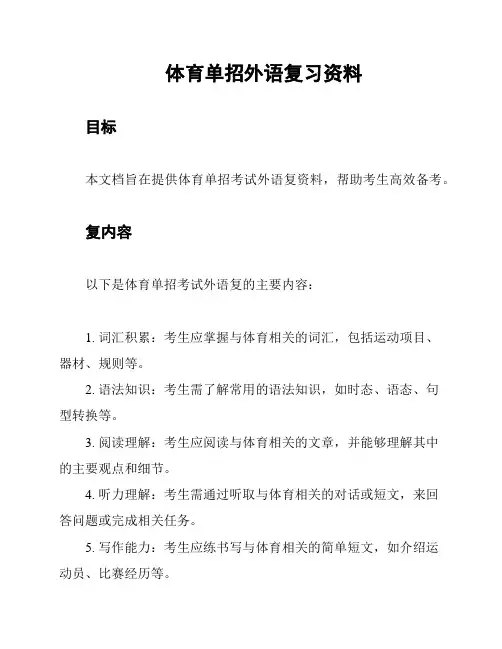 体育单招外语复习资料

目标

本文档旨在提供体育单招考试外语复资料，帮助考生高效备考。

复内容

以下是体育单招考试外语复的主要内容：

1. 词汇积累：考生应掌握与体育相关的词汇，包括运动项目、器材、规则等。

2. 语法知识：考生需了解常用的语法知识，如时态、语态、句型转换等。

3. 阅读理解：考生应阅读与体育相关的文章，并能够理解其中的主要观点和细节。

4. 听力理解：考生需通过听取与体育相关的对话或短文，来回答问题或完成相关任务。

5. 写作能力：考生应练书写与体育相关的简单短文，如介绍运动员、比赛经历等。